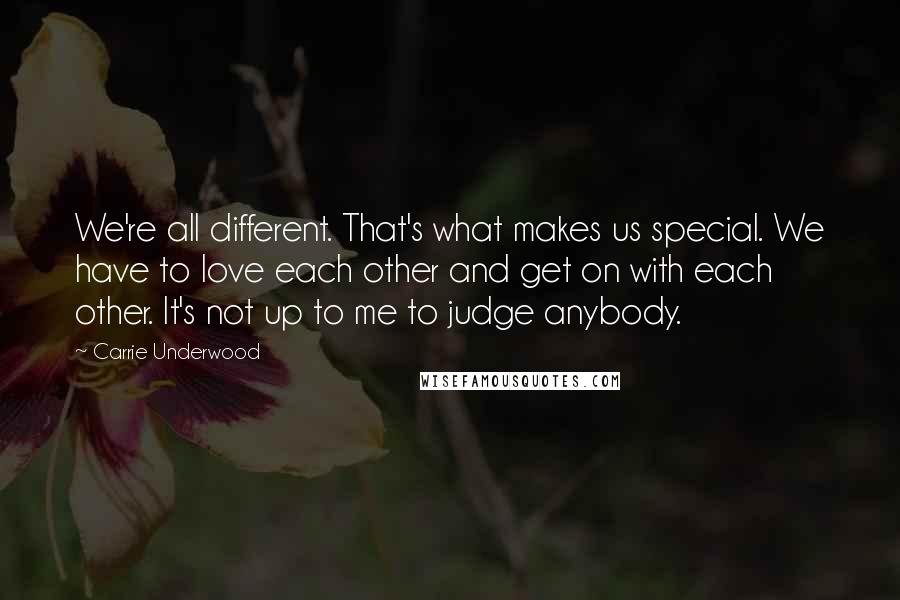 We're all different. That's what makes us special. We have to love each other and get on with each other. It's not up to me to judge anybody.

~ Carrie Underwood

WISEFAMOUSQUOTES.COM